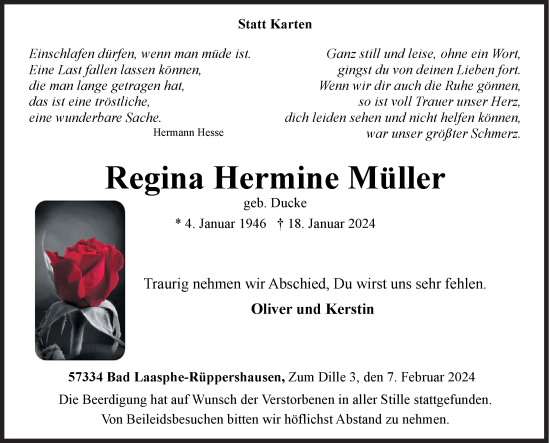 Statt Karten

Einschlafen dürfen, wenn man müde ist.
Eine Last fallen lassen können,
die man lange getragen hat,
das ist eine tröstliche,
eine wunderbare Sache.
Hermann Hesse

Ganz still und leise, ohne ein Wort,
gingst du von deinen Lieben fort.
Wenn wir dir auch die Ruhe gönnen,
so ist voll Trauer unser Herz,
dich leiden sehen und nicht helfen können,
war unser größter Schmerz.

Regina Hermine Müller

geb. Ducke

* 4. Januar 1946 † 18. Januar 2024

Traurig nehmen wir Abschied, Du wirst uns sehr fehlen.

Oliver und Kerstin

57334 Bad Laasphe-Rüppershausen, Zum Dille 3, den 7. Februar 2024

Die Beerdigung hat auf Wunsch der Verstorbenen in aller Stille stattgefunden.
Von Beileidsbesuchen bitten wir höflichst Abstand zu nehmen.